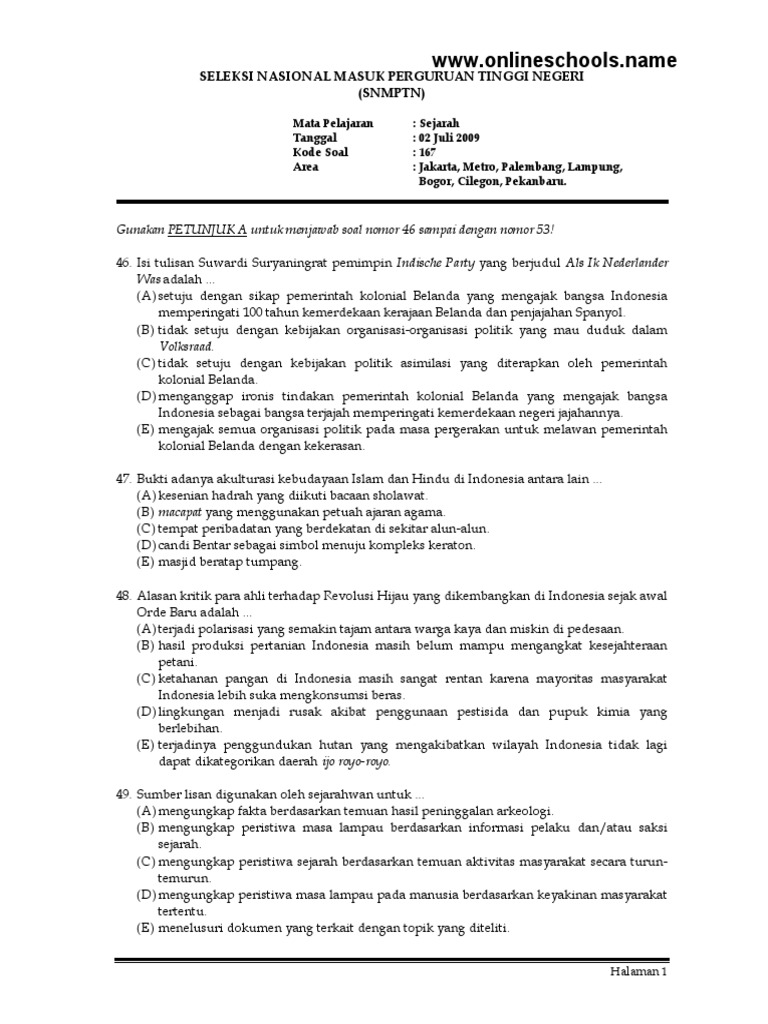 www.onlineschools.name

SELEKSI NASIONAL MASUK PERGURUAN TINGGI NEGERI
(SNMPTN)

Mata Pelajaran : Sejarah
Tanggal : 02 Juli 2009
Kode Soal : 167
Area : Jakarta, Metro, Palembang, Lampung, Bogor, Cilegon, Pekanbaru.

Gunakan PETUNJUK A untuk menjawab soal nomor 46 sampai dengan nomor 53!

46. Isi tulisan Suwardi Suryaningrat pemimpin Indische Party yang berjudul Als Ik Nederlander Was adalah ...
(A) setuju dengan sikap pemerintah kolonial Belanda yang mengajak bangsa Indonesia memperingati 100 tahun kemerdekaan kerajaan Belanda dan penjajahan Spanyol.
(B) tidak setuju dengan kebijakan organisasi-organisasi politik yang mau duduk dalam Volksraad.
(C) tidak setuju dengan kebijakan politik asimilasi yang diterapkan oleh pemerintah kolonial Belanda.
(D) menganggap ironis tindakan pemerintah kolonial Belanda yang mengajak bangsa Indonesia sebagai bangsa terjajah memperingati kemerdekaan negeri jajahannya.
(E) mengajak semua organisasi politik pada masa pergerakan untuk melawan pemerintah kolonial Belanda dengan kekerasan.

47. Bukti adanya akulturasi kebudayaan Islam dan Hindu di Indonesia antara lain ...
(A) kesenian hadrah yang diikuti bacaan sholawat.
(B) macapat yang menggunakan petuah ajaran agama.
(C) tempat peribadatan yang berdekatan di sekitar alun-alun.
(D) candi Bentar sebagai simbol menuju kompleks keraton.
(E) masjid beratap tumpang.

48. Alasan kritik para ahli terhadap Revolusi Hijau yang dikembangkan di Indonesia sejak awal Orde Baru adalah ...
(A) terjadi polarisasi yang semakin tajam antara warga kaya dan miskin di pedesaan.
(B) hasil produksi pertanian Indonesia masih belum mampu mengangkat kesejahteraan petani.
(C) ketahanan pangan di Indonesia masih sangat rentan karena mayoritas masyarakat Indonesia lebih suka mengkonsumsi beras.
(D) lingkungan menjadi rusak akibat penggunaan pestisida dan pupuk kimia yang berlebihan.
(E) terjadinya penggundukan hutan yang mengakibatkan wilayah Indonesia tidak lagi dapat dikategorikan daerah ijo royo-royo.

49. Sumber lisan digunakan oleh sejarahwan untuk ...
(A) mengungkap fakta berdasarkan temuan hasil peninggalan arkeologi.
(B) mengungkap peristiwa masa lampau berdasarkan informasi pelaku dan/atau saksi sejarah.
(C) mengungkap peristiwa sejarah berdasarkan temuan aktivitas masyarakat secara turun-temurun.
(D) mengungkap peristiwa masa lampau pada manusia berdasarkan keyakinan masyarakat tertentu.
(E) menelusuri dokumen yang terkait dengan topik yang diteliti.

Halaman 1